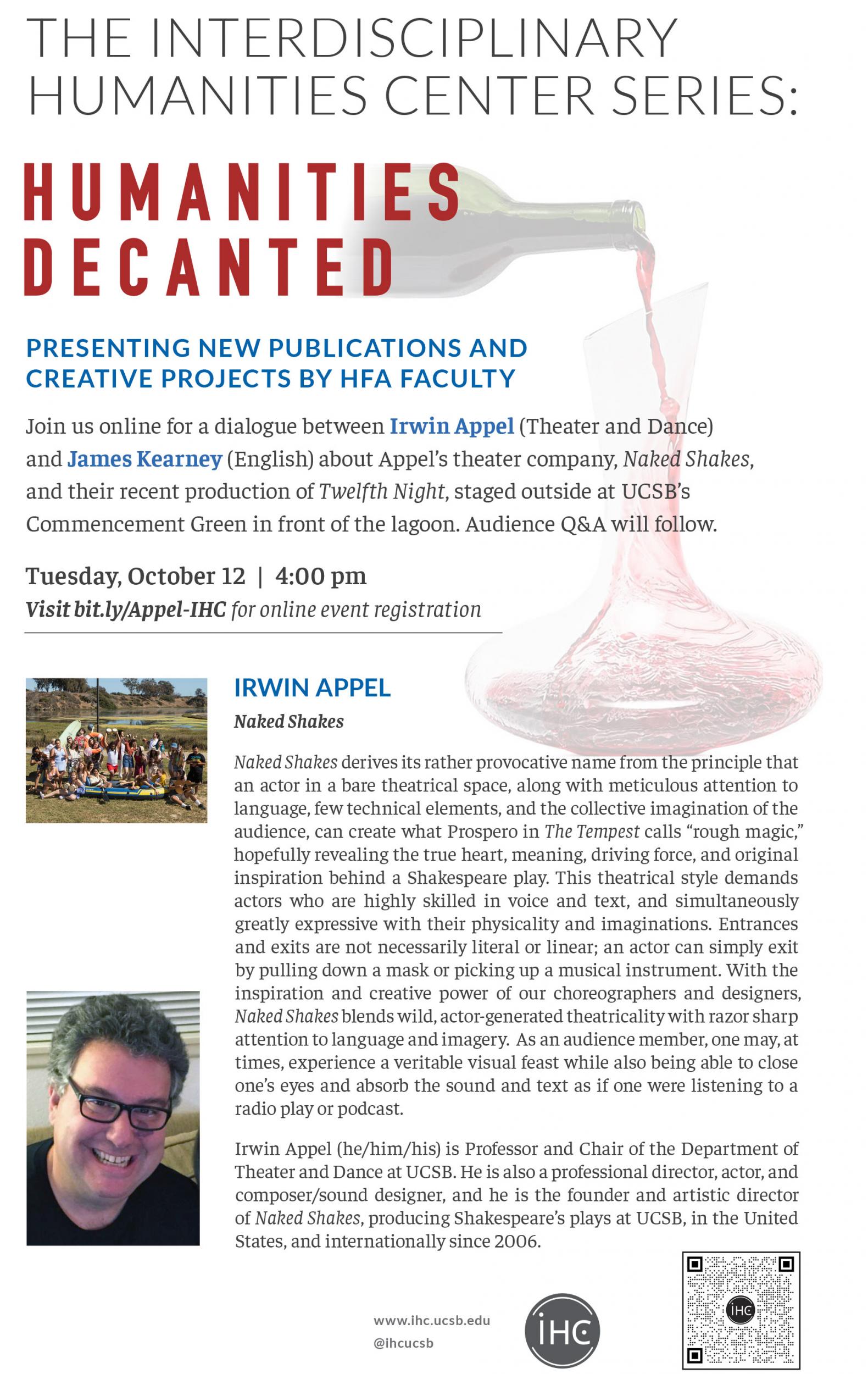 THE INTERDISCIPLINARY HUMANITIES CENTER SERIES:

HUMANITIES DECANTED

PRESENTING NEW PUBLICATIONS AND CREATIVE PROJECTS BY HFA FACULTY

Join us online for a dialogue between Irwin Appel (Theater and Dance) and James Kearney (English) about Appel's theater company, Naked Shakes, and their recent production of Twelfth Night, staged outside at UCSB's Commencement Green in front of the lagoon. Audience Q&A will follow.

Tuesday, October 12 | 4:00 pm
Visit bit.ly/Appel-IHC for online event registration

IRWIN APPEL
Naked Shakes

Naked Shakes derives its rather provocative name from the principle that an actor in a bare theatrical space, along with meticulous attention to language, few technical elements, and the collective imagination of the audience, can create what Prospero in The Tempest calls "rough magic," hopefully revealing the true heart, meaning, driving force, and original inspiration behind a Shakespeare play. This theatrical style demands actors who are highly skilled in voice and text, and simultaneously greatly expressive with their physicality and imaginations. Entrances and exits are not necessarily literal or linear; an actor can simply exit by pulling down a mask or picking up a musical instrument. With the inspiration and creative power of our choreographers and designers, Naked Shakes blends wild, actor-generated theatricality with razor sharp attention to language and imagery. As an audience member, one may, at times, experience a veritable visual feast while also being able to close one's eyes and absorb the sound and text as if one were listening to a radio play or podcast.

Irwin Appel (he/him/his) is Professor and Chair of the Department of Theater and Dance at UCSB. He is also a professional director, actor, and composer/sound designer, and he is the founder and artistic director of Naked Shakes, producing Shakespeare's plays at UCSB, in the United States, and internationally since 2006.

www.ihc.ucsb.edu
@ihcucsb

IHC

IHC